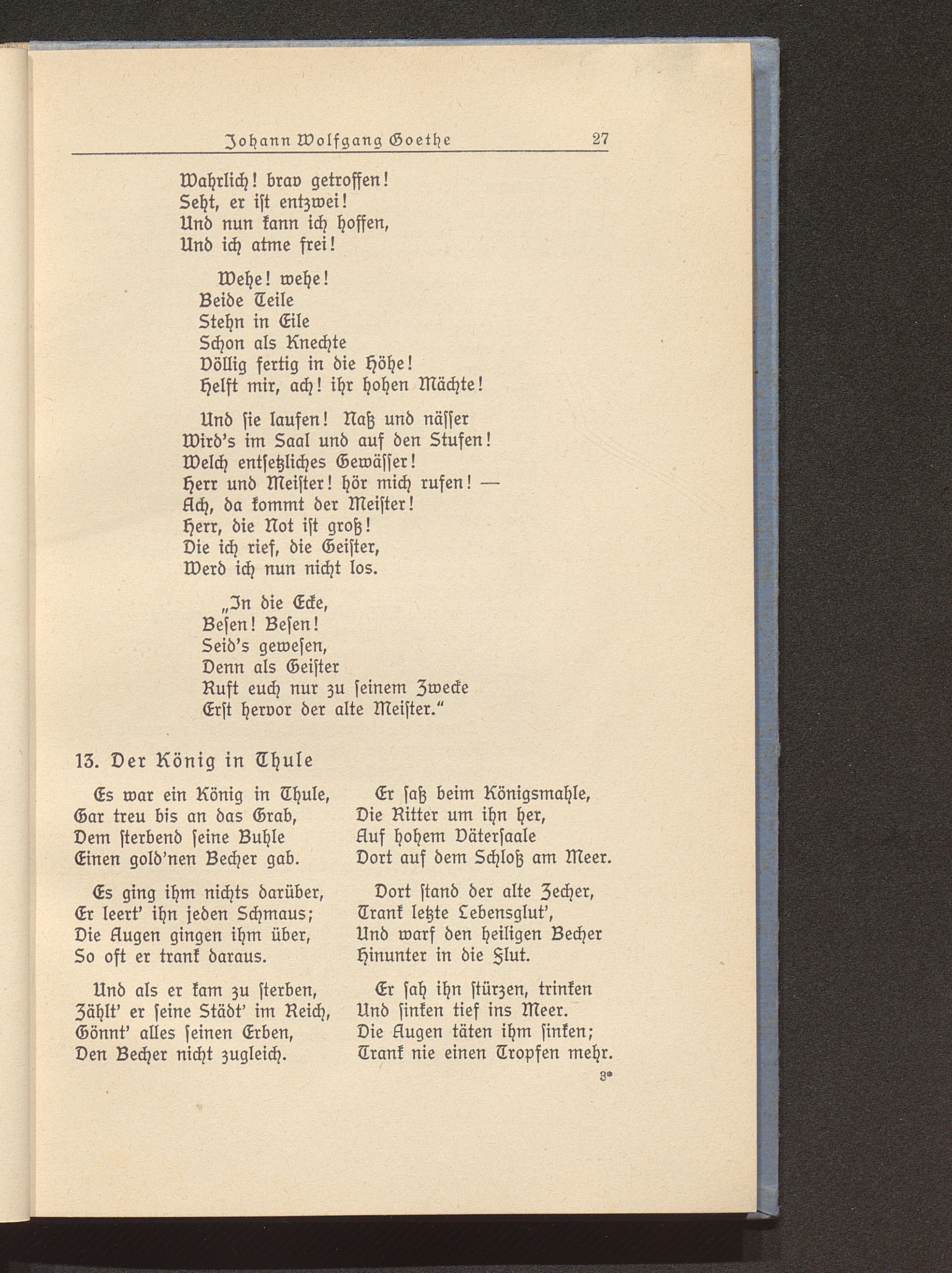 Johann Wolfgang Goethe 27

Wahrlich! brav getroffen!
Seht, er ist entzwei!
Und nun kann ich hoffen,
Und ich atme frei!

Wehe! wehe!
Beide Teile
Stehn in Eile
Schon als Knechte
Völlig fertig in die Höhe!
Helft mir, ach! ihr hohen Mächte!

Und sie laufen! Naß und nässer
Wird's im Saal und auf den Stufen!
Welch entsetzliches Gewässer!
Herr und Meister! hör mich rufen! —
Ach, da kommt der Meister!
Herr, die Not ist groß!
Die ich rief, die Geister,
Werd ich nun nicht los.

„In die Ecke,
Besen! Besen!
Seid's gewesen,
Denn als Geister
Ruft euch nur zu seinem Zwecke
Erst hervor der alte Meister."

13. Der König in Thule

Es war ein König in Thule,
Gar treu bis an das Grab,
Dem sterbend seine Buhle
Einen gold'nen Becher gab.

Es ging ihm nichts darüber,
Er leert' ihn jeden Schmaus;
Die Augen gingen ihm über,
So oft er trank daraus.

Und als er kam zu sterben,
Zählt' er seine Städt' im Reich,
Gönnt' alles seinen Erben,
Den Becher nicht zugleich.

Er saß beim Königsmahle,
Die Ritter um ihn her,
Auf hohem Vätersaale
Dort auf dem Schloß am Meer.

Dort stand der alte Zecher,
Trank letzte Lebensglut',
Und warf den heiligen Becher
Hinunter in die Flut.

Er sah ihn stürzen, trinken
Und sinken tief ins Meer.
Die Augen täten ihm sinken;
Trank nie einen Tropfen mehr.

3*